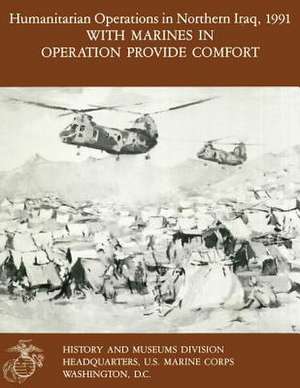 Humanitarian Operations in Northern Iraq, 1991
WITH MARINES IN
OPERATION PROVIDE COMFORT

HISTORY AND MUSEUMS DIVISION
HEADQUARTERS, U.S. MARINE CORPS
WASHINGTON, D.C.